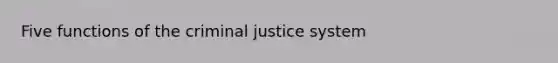 Five functions of the criminal justice system